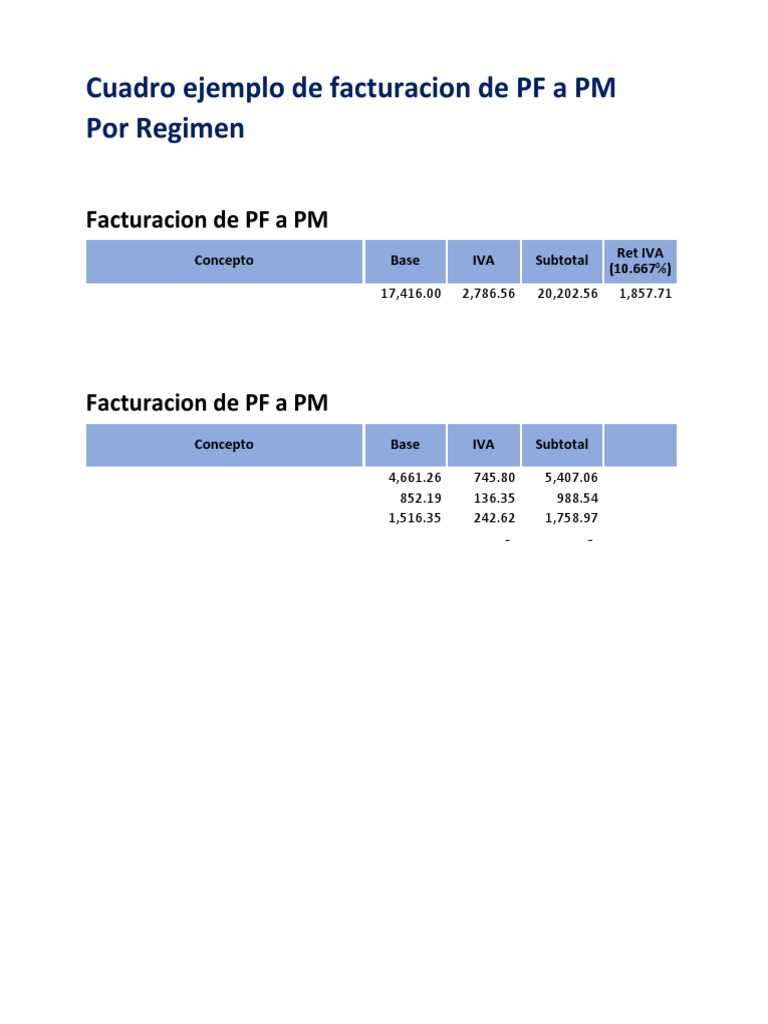 Cuadro ejemplo de facturacion de PF a PM
Por Regimen

Facturacion de PF a PM

| Concepto | Base | IVA | Subtotal | Ret IVA (10.667%) |
|---|---|---|---|---|
| | 17,416.00 | 2,786.56 | 20,202.56 | 1,857.71 |

Facturacion de PF a PM

| Concepto | Base | IVA | Subtotal | |
|---|---|---|---|---|
| | 4,661.26 | 745.80 | 5,407.06 | |
| | 852.19 | 136.35 | 988.54 | |
| | 1,516.35 | 242.62 | 1,758.97 | |
| | | - | - | |